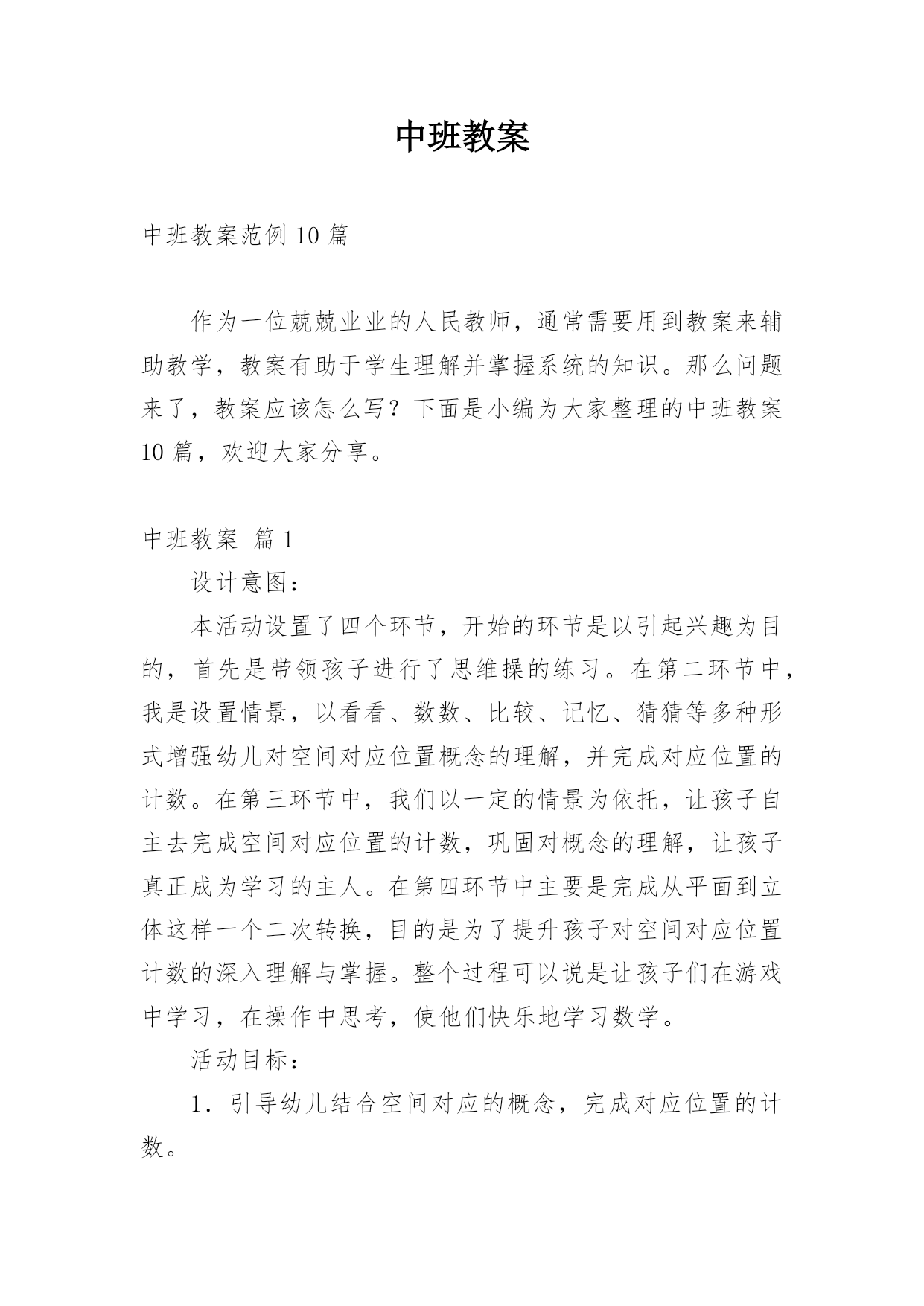 中班教案

中班教案范例10篇

作为一位兢兢业业的人民教师，通常需要用到教案来辅助教学，教案有助于学生理解并掌握系统的知识。那么问题来了，教案应该怎么写？下面是小编为大家整理的中班教案10篇，欢迎大家分享。

中班教案 篇1

设计意图：

本活动设置了四个环节，开始的环节是以引起兴趣为目的，首先是带领孩子进行了思维操的练习。在第二环节中，我是设置情景，以看看、数数、比较、记忆、猜猜等多种形式增强幼儿对空间对应位置概念的理解，并完成对应位置的计数。在第三环节中，我们以一定的情景为依托，让孩子自主去完成空间对应位置的计数，巩固对概念的理解，让孩子真正成为学习的主人。在第四环节中主要是完成从平面到立体这样一个二次转换，目的是为了提升孩子对空间对应位置计数的深入理解与掌握。整个过程可以说是让孩子们在游戏中学习，在操作中思考，使他们快乐地学习数学。

活动目标：

1．引导幼儿结合空间对应的概念，完成对应位置的计数。